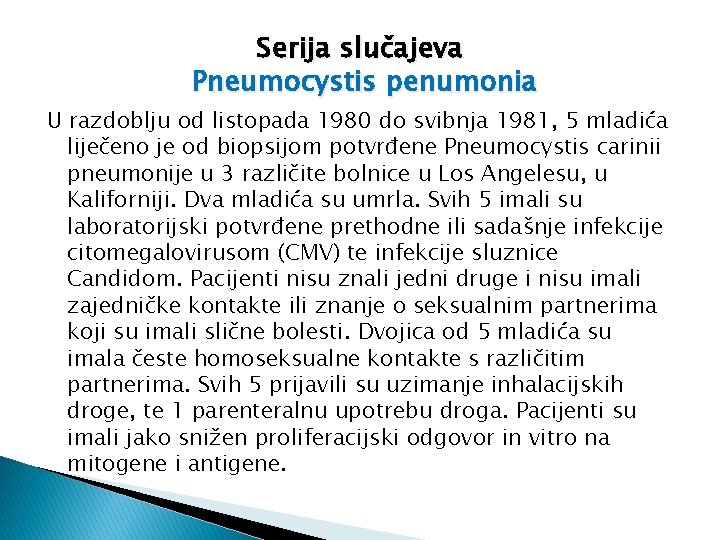 Serija slučajeva
Pneumocystis penumonia

U razdoblju od listopada 1980 do svibnja 1981, 5 mladića liječeno je od biopsijom potvrđene Pneumocystis carinii pneumonije u 3 različite bolnice u Los Angelesu, u Kaliforniji. Dva mladića su umrla. Svih 5 imali su laboratorijski potvrđene prethodne ili sadašnje infekcije citomegalovirusom (CMV) te infekcije sluznice Candidom. Pacijenti nisu znali jedni druge i nisu imali zajedničke kontakte ili znanje o seksualnim partnerima koji su imali slične bolesti. Dvojica od 5 mladića su imala česte homoseksualne kontakte s različitim partnerima. Svih 5 prijavili su uzimanje inhalacijskih droge, te 1 parenteralnu upotrebu droga. Pacijenti su imali jako snižen proliferacijski odgovor in vitro na mitogene i antigene.